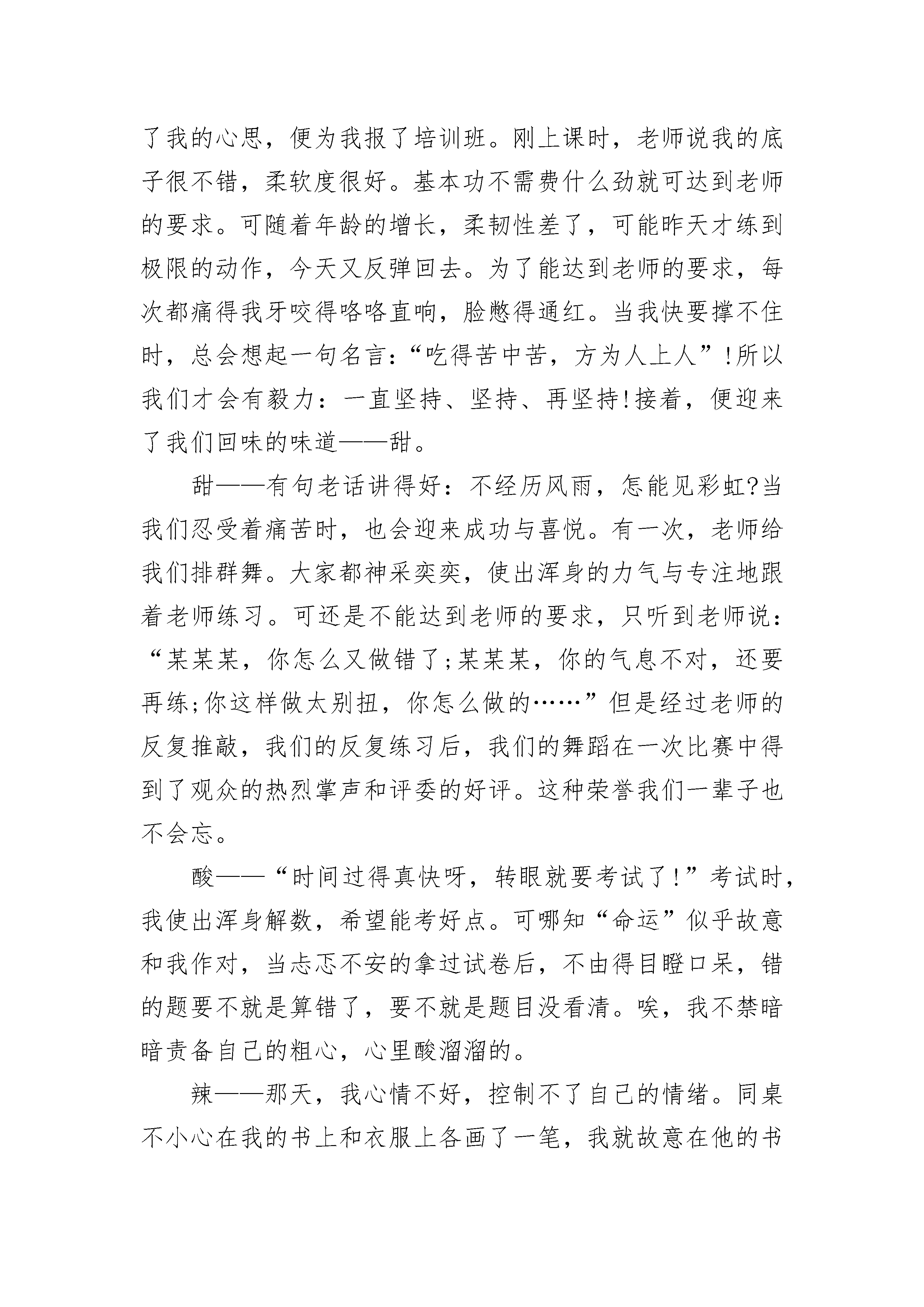 了我的心思，便为我报了培训班。刚上课时，老师说我的底子很不错，柔软度很好。基本功不需费什么劲就可达到老师的要求。可随着年龄的增长，柔韧性差了，可能昨天才练到极限的动作，今天又反弹回去。为了能达到老师的要求，每次都痛得我牙咬得咯咯直响，脸憋得通红。当我快要撑不住时，总会想起一句名言：“吃得苦中苦，方为人上人”!所以我们才会有毅力：一直坚持、坚持、再坚持!接着，便迎来了我们回味的味道——甜。

甜——有句老话讲得好：不经历风雨，怎能见彩虹?当我们忍受着痛苦时，也会迎来成功与喜悦。有一次，老师给我们排群舞。大家都神采奕奕，使出浑身的力气与专注地跟着老师练习。可还是不能达到老师的要求，只听到老师说：“某某某，你怎么又做错了;某某某，你的气息不对，还要再练;你这样做太别扭，你怎么做的……”但是经过老师的反复推敲，我们的反复练习后，我们的舞蹈在一次比赛中得到了观众的热烈掌声和评委的好评。这种荣誉我们一辈子也不会忘。

酸——“时间过得真快呀，转眼就要考试了!”考试时，我使出浑身解数，希望能考好点。可哪知“命运”似乎故意和我作对，当忐忑不安的拿过试卷后，不由得目瞪口呆，错的题要不就是算错了，要不就是题目没看清。唉，我不禁暗暗责备自己的粗心，心里酸溜溜的。

辣——那天，我心情不好，控制不了自己的情绪。同桌不小心在我的书上和衣服上各画了一笔，我就故意在他的书